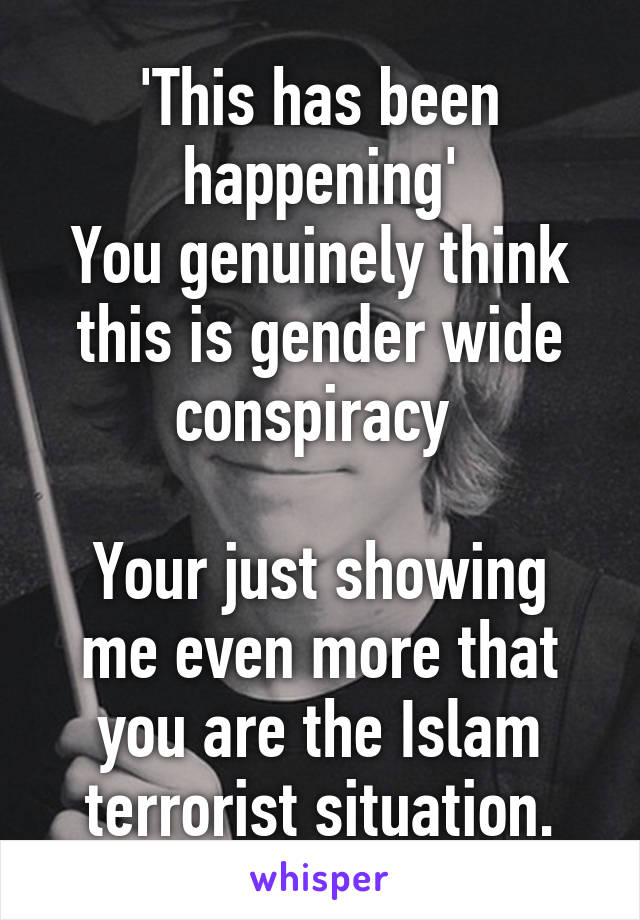 'This has been happening'
You genuinely think this is gender wide conspiracy

Your just showing me even more that you are the Islam terrorist situation.

whisper